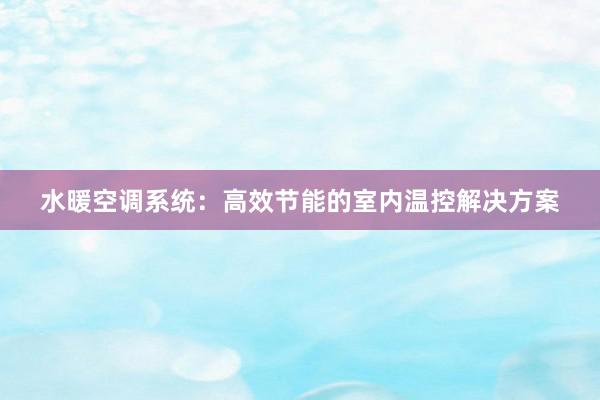 水暖空调系统：高效节能的室内温控解决方案